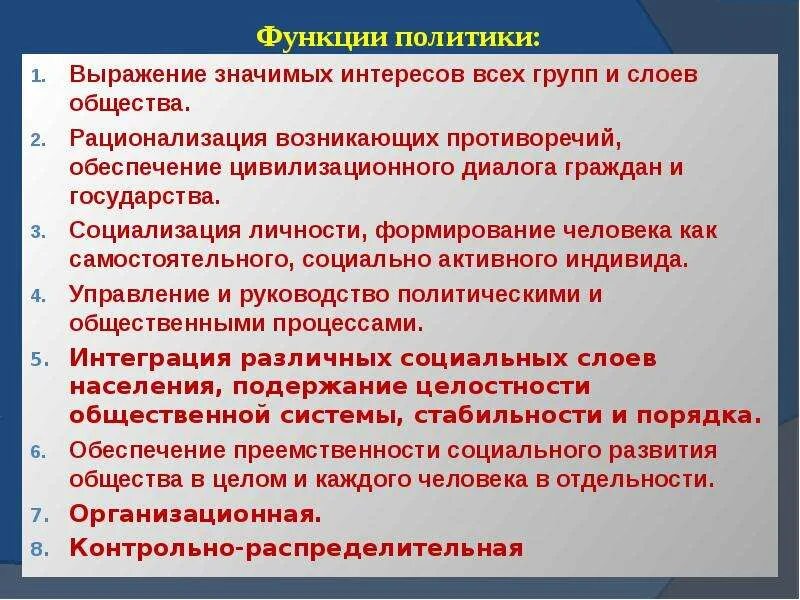 Функции политики:

1. Выражение значимых интересов всех групп и слоев общества.
2. Рационализация возникающих противоречий, обеспечение цивилизационного диалога граждан и государства.
3. Социализация личности, формирование человека как самостоятельного, социально активного индивида.
4. Управление и руководство политическими и общественными процессами.
5. Интеграция различных социальных слоев населения, подержание целостности общественной системы, стабильности и порядка.
6. Обеспечение преемственности социального развития общества в целом и каждого человека в отдельности.
7. Организационная.
8. Контрольно-распределительная